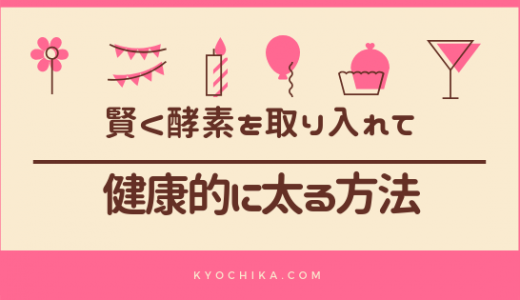 賢く酵素を取り入れて

健康的に太る方法

KYOCHIKA.COM